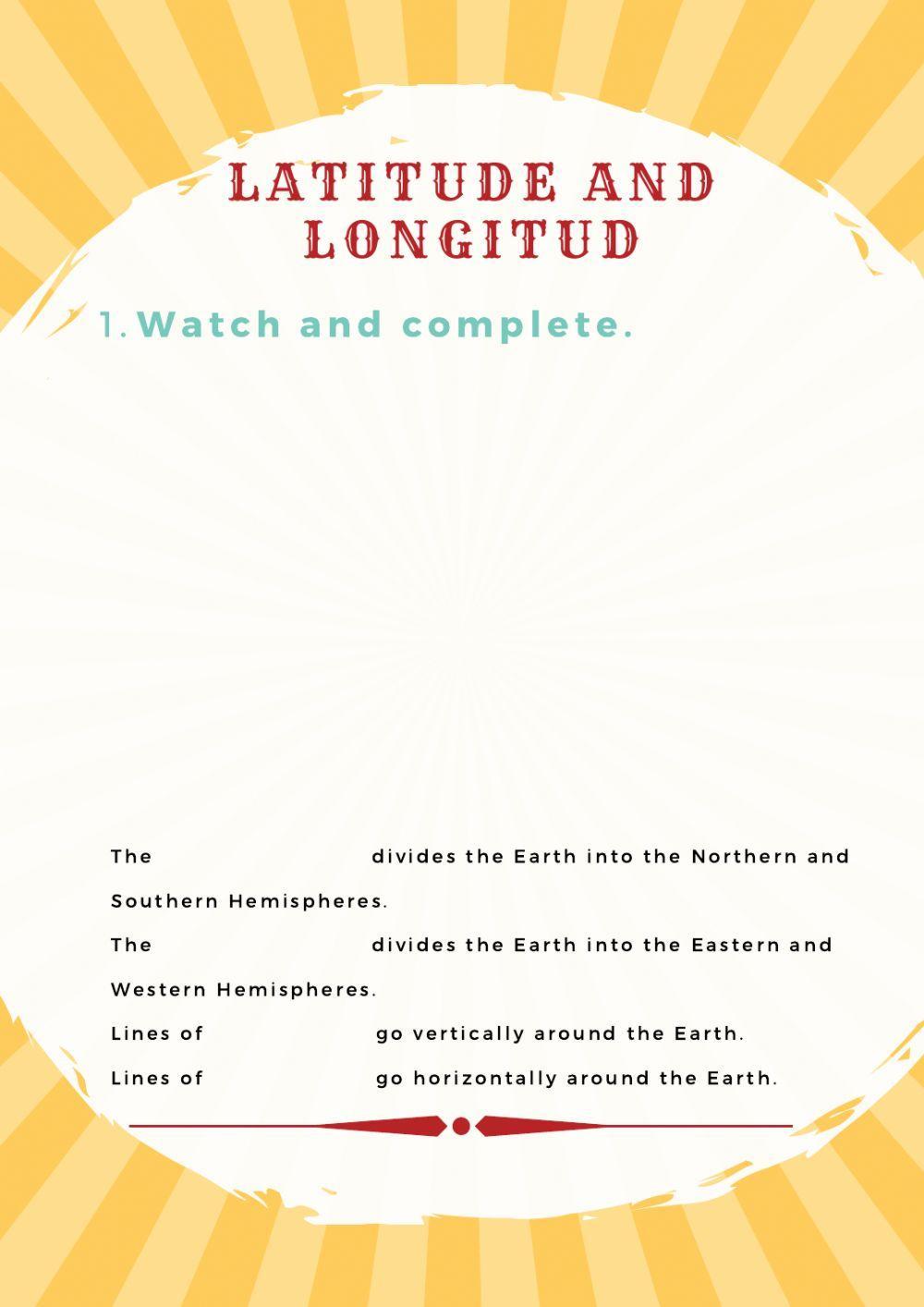 LATITUDE AND LONGITUD

1. Watch and complete.

The divides the Earth into the Northern and Southern Hemispheres.

The divides the Earth into the Eastern and Western Hemispheres.

Lines of go vertically around the Earth.

Lines of go horizontally around the Earth.